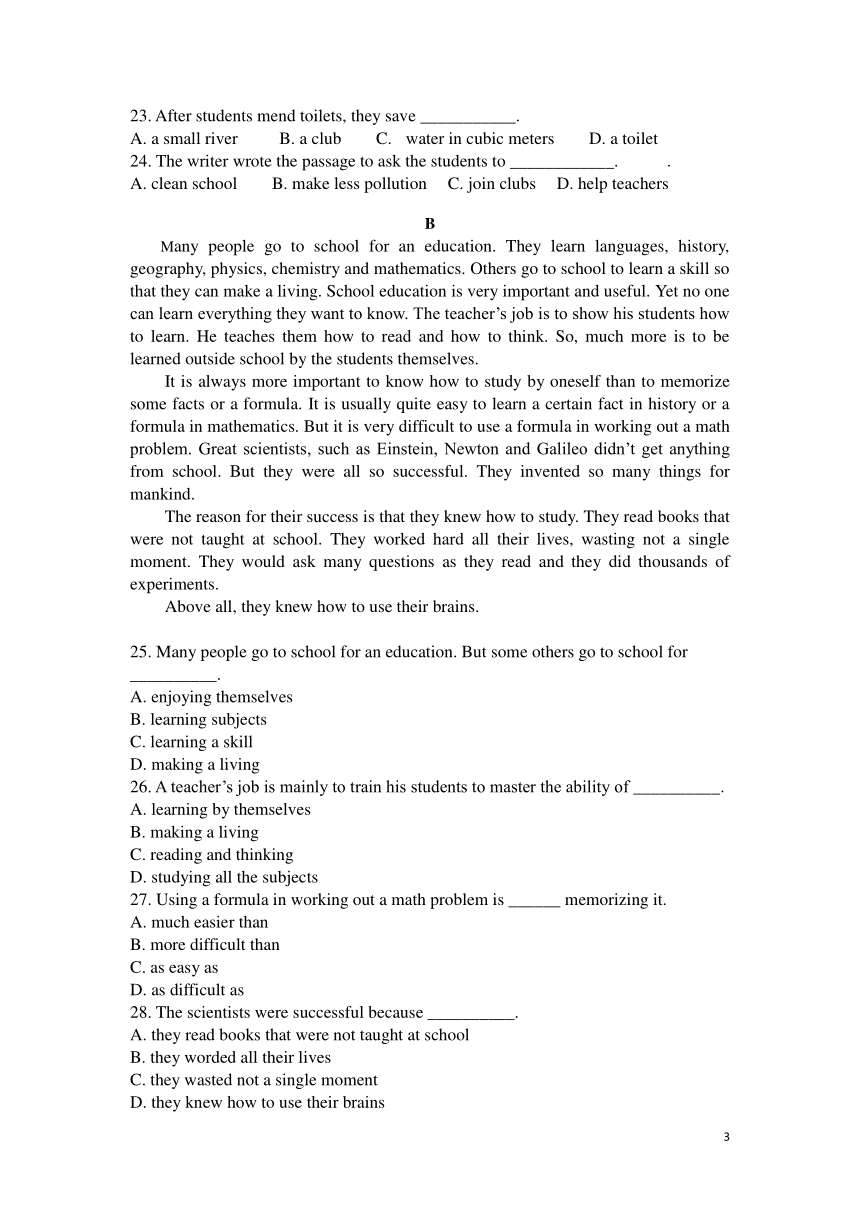 23. After students mend toilets, they save ___________.
A. a small river B. a club C. water in cubic meters D. a toilet
24. The writer wrote the passage to ask the students to ____________. .
A. clean school B. make less pollution C. join clubs D. help teachers

B

Many people go to school for an education. They learn languages, history, geography, physics, chemistry and mathematics. Others go to school to learn a skill so that they can make a living. School education is very important and useful. Yet no one can learn everything they want to know. The teacher's job is to show his students how to learn. He teaches them how to read and how to think. So, much more is to be learned outside school by the students themselves.

It is always more important to know how to study by oneself than to memorize some facts or a formula. It is usually quite easy to learn a certain fact in history or a formula in mathematics. But it is very difficult to use a formula in working out a math problem. Great scientists, such as Einstein, Newton and Galileo didn't get anything from school. But they were all so successful. They invented so many things for mankind.

The reason for their success is that they knew how to study. They read books that were not taught at school. They worked hard all their lives, wasting not a single moment. They would ask many questions as they read and they did thousands of experiments.

Above all, they knew how to use their brains.

25. Many people go to school for an education. But some others go to school for __________.
A. enjoying themselves
B. learning subjects
C. learning a skill
D. making a living
26. A teacher's job is mainly to train his students to master the ability of __________.
A. learning by themselves
B. making a living
C. reading and thinking
D. studying all the subjects
27. Using a formula in working out a math problem is ______ memorizing it.
A. much easier than
B. more difficult than
C. as easy as
D. as difficult as
28. The scientists were successful because __________.
A. they read books that were not taught at school
B. they worded all their lives
C. they wasted not a single moment
D. they knew how to use their brains

3